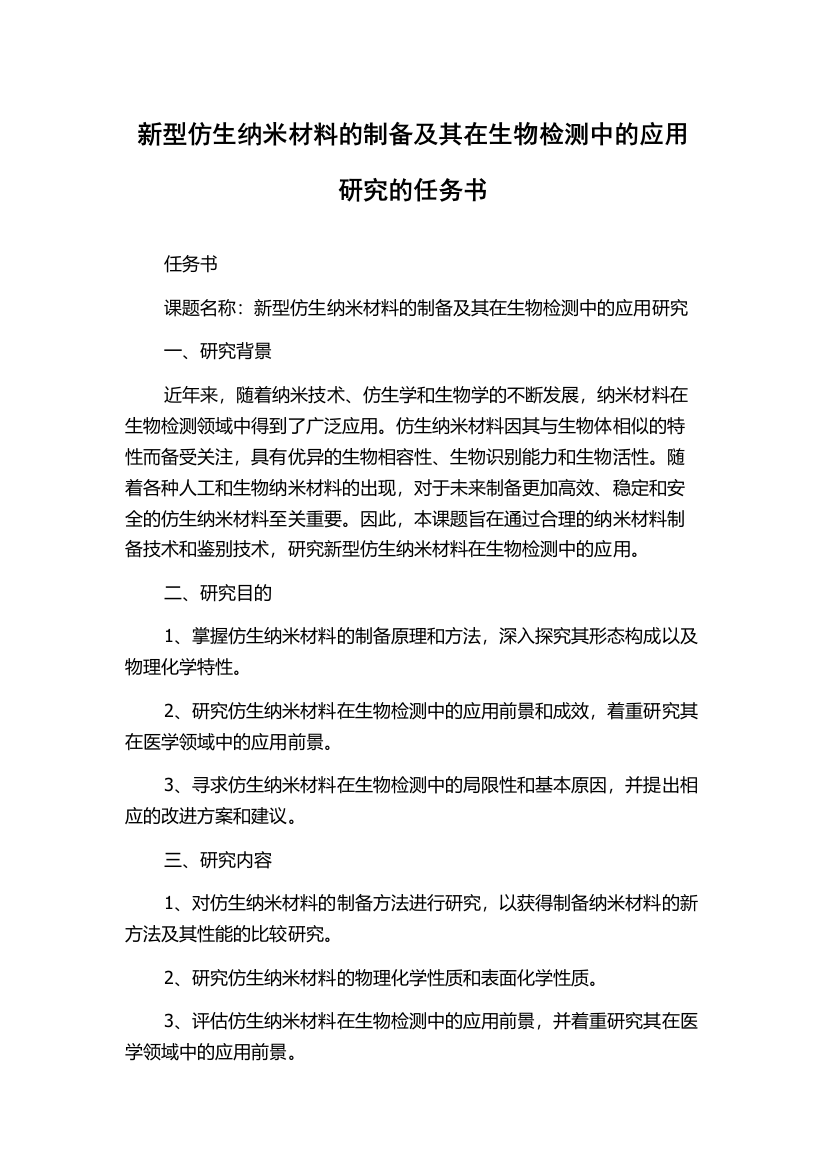 新型仿生纳米材料的制备及其在生物检测中的应用研究的任务书

任务书

课题名称：新型仿生纳米材料的制备及其在生物检测中的应用研究

一、研究背景

近年来，随着纳米技术、仿生学和生物学的不断发展，纳米材料在生物检测领域中得到了广泛应用。仿生纳米材料因其与生物体相似的特性而备受关注，具有优异的生物相容性、生物识别能力和生物活性。随着各种人工和生物纳米材料的出现，对于未来制备更加高效、稳定和安全的仿生纳米材料至关重要。因此，本课题旨在通过合理的纳米材料制备技术和鉴别技术，研究新型仿生纳米材料在生物检测中的应用。

二、研究目的

1、掌握仿生纳米材料的制备原理和方法，深入探究其形态构成以及物理化学特性。

2、研究仿生纳米材料在生物检测中的应用前景和成效，着重研究其在医学领域中的应用前景。

3、寻求仿生纳米材料在生物检测中的局限性和基本原因，并提出相应的改进方案和建议。

三、研究内容

1、对仿生纳米材料的制备方法进行研究，以获得制备纳米材料的新方法及其性能的比较研究。

2、研究仿生纳米材料的物理化学性质和表面化学性质。

3、评估仿生纳米材料在生物检测中的应用前景，并着重研究其在医学领域中的应用前景。